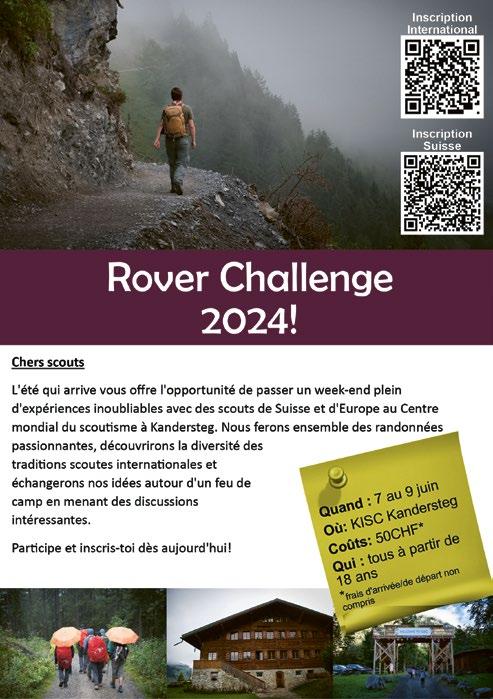 Inscription International

Inscription Suisse

Rover Challenge 2024!

Chers scouts

L'été qui arrive vous offre l'opportunité de passer un week-end plein d'expériences inoubliables avec des scouts de Suisse et d'Europe au Centre mondial du scoutisme à Kandersteg. Nous ferons ensemble des randonnées passionnantes, découvrirons la diversité des traditions scoutes internationales et échangerons nos idées autour d'un feu de camp en menant des discussions intéressantes.

Participe et inscris-toi dès aujourd'hui!

Quand : 7 au 9 juin
Où: KISC Kandersteg
Coûts: 50CHF*
Qui : tous à partir de 18 ans
* frais d'arrivée/de départ non compris